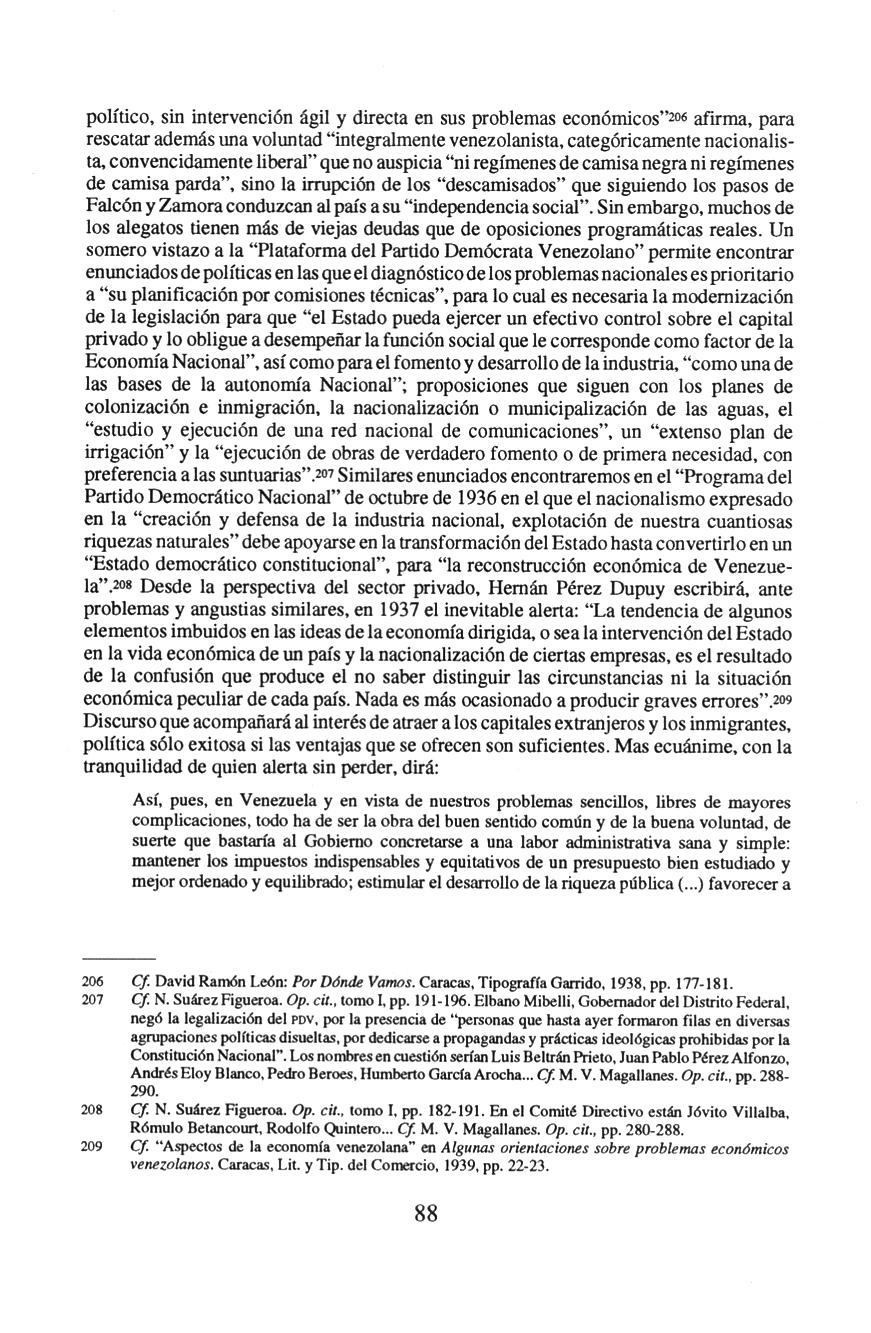 político, sin intervención ágil y directa en sus problemas económicos"$^{206}$ afirma, para rescatar además una voluntad "integralmente venezolanista, categóricamente nacionalista, convencidamente liberal" que no auspicia "ni regímenes de camisa negra ni regímenes de camisa parda", sino la irrupción de los "descamisados" que siguiendo los pasos de Falcón y Zamora conduzcan al país a su "independencia social". Sin embargo, muchos de los alegatos tienen más de viejas deudas que de oposiciones programáticas reales. Un somero vistazo a la "Plataforma del Partido Demócrata Venezolano" permite encontrar enunciados de políticas en las que el diagnóstico de los problemas nacionales es prioritario a "su planificación por comisiones técnicas", para lo cual es necesaria la modernización de la legislación para que "el Estado pueda ejercer un efectivo control sobre el capital privado y lo obligue a desempeñar la función social que le corresponde como factor de la Economía Nacional", así como para el fomento y desarrollo de la industria, "como una de las bases de la autonomía Nacional"; proposiciones que siguen con los planes de colonización e inmigración, la nacionalización o municipalización de las aguas, el "estudio y ejecución de una red nacional de comunicaciones", un "extenso plan de irrigación" y la "ejecución de obras de verdadero fomento o de primera necesidad, con preferencia a las suntuarias".$^{207}$ Similares enunciados encontraremos en el "Programa del Partido Democrático Nacional" de octubre de 1936 en el que el nacionalismo expresado en la "creación y defensa de la industria nacional, explotación de nuestra cuantiosas riquezas naturales" debe apoyarse en la transformación del Estado hasta convertirlo en un "Estado democrático constitucional", para "la reconstrucción económica de Venezuela".$^{208}$ Desde la perspectiva del sector privado, Hernán Pérez Dupuy escribirá, ante problemas y angustias similares, en 1937 el inevitable alerta: "La tendencia de algunos elementos imbuidos en las ideas de la economía dirigida, o sea la intervención del Estado en la vida económica de un país y la nacionalización de ciertas empresas, es el resultado de la confusión que produce el no saber distinguir las circunstancias ni la situación económica peculiar de cada país. Nada es más ocasionado a producir graves errores".$^{209}$ Discurso que acompañará al interés de atraer a los capitales extranjeros y los inmigrantes, política sólo exitosa si las ventajas que se ofrecen son suficientes. Mas ecuánime, con la tranquilidad de quien alerta sin perder, dirá:

Así, pues, en Venezuela y en vista de nuestros problemas sencillos, libres de mayores complicaciones, todo ha de ser la obra del buen sentido común y de la buena voluntad, de suerte que bastaría al Gobierno concretarse a una labor administrativa sana y simple: mantener los impuestos indispensables y equitativos de un presupuesto bien estudiado y mejor ordenado y equilibrado; estimular el desarrollo de la riqueza pública (...) favorecer a

206 Cf. David Ramón León: Por Dónde Vamos. Caracas, Tipografía Garrido, 1938, pp. 177-181.
207 Cf. N. Suárez Figueroa. Op. cit., tomo I, pp. 191-196. Elbano Mibelli, Gobernador del Distrito Federal, negó la legalización del PDV, por la presencia de "personas que hasta ayer formaron filas en diversas agrupaciones políticas disueltas, por dedicarse a propagandas y prácticas ideológicas prohibidas por la Constitución Nacional". Los nombres en cuestión serían Luis Beltrán Prieto, Juan Pablo Pérez Alfonzo, Andrés Eloy Blanco, Pedro Beroes, Humberto García Arocha... Cf. M. V. Magallanes. Op. cit., pp. 288-290.
208 Cf. N. Suárez Figueroa. Op. cit., tomo I, pp. 182-191. En el Comité Directivo están Jóvito Villalba, Rómulo Betancourt, Rodolfo Quintero... Cf. M. V. Magallanes. Op. cit., pp. 280-288.
209 Cf. "Aspectos de la economía venezolana" en Algunas orientaciones sobre problemas económicos venezolanos. Caracas, Lit. y Tip. del Comercio, 1939, pp. 22-23.

88